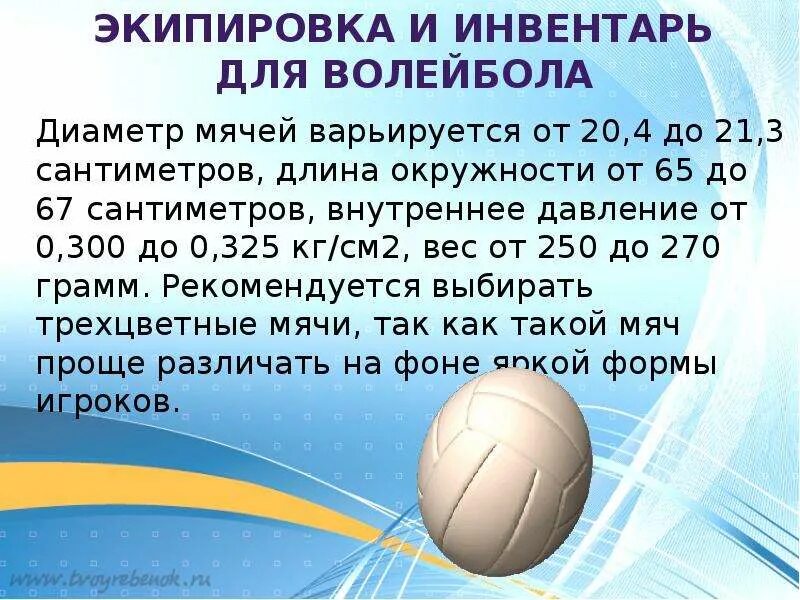 ЭКИПИРОВКА И ИНВЕНТАРЬ ДЛЯ ВОЛЕЙБОЛА

Диаметр мячей варьируется от 20,4 до 21,3 сантиметров, длина окружности от 65 до 67 сантиметров, внутреннее давление от 0,300 до 0,325 кг/см2, вес от 250 до 270 грамм. Рекомендуется выбирать трехцветные мячи, так как такой мяч проще различать на фоне яркой формы игроков.

www.tvoyrebenok.ru